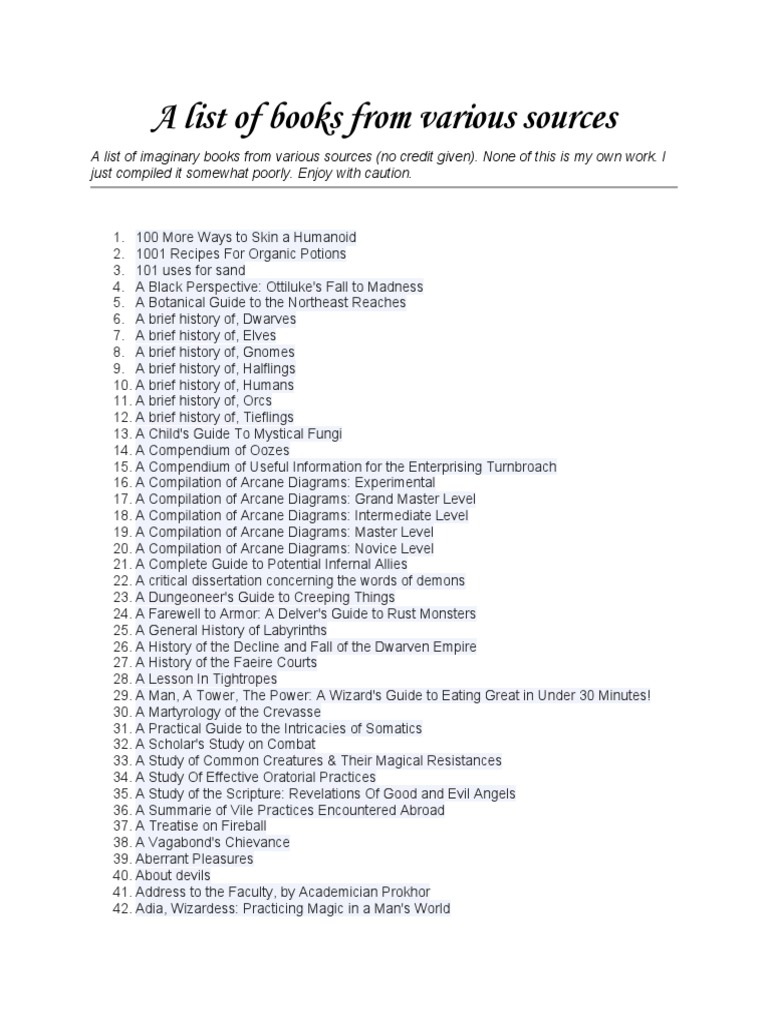 A list of books from various sources

A list of imaginary books from various sources (no credit given). None of this is my own work. I just compiled it somewhat poorly. Enjoy with caution.

1. 100 More Ways to Skin a Humanoid
2. 1001 Recipes For Organic Potions
3. 101 uses for sand
4. A Black Perspective: Ottiluke's Fall to Madness
5. A Botanical Guide to the Northeast Reaches
6. A brief history of, Dwarves
7. A brief history of, Elves
8. A brief history of, Gnomes
9. A brief history of, Halflings
10. A brief history of, Humans
11. A brief history of, Orcs
12. A brief history of, Tieflings
13. A Child's Guide To Mystical Fungi
14. A Compendium of Oozes
15. A Compendium of Useful Information for the Enterprising Turnbroach
16. A Compilation of Arcane Diagrams: Experimental
17. A Compilation of Arcane Diagrams: Grand Master Level
18. A Compilation of Arcane Diagrams: Intermediate Level
19. A Compilation of Arcane Diagrams: Master Level
20. A Compilation of Arcane Diagrams: Novice Level
21. A Complete Guide to Potential Infernal Allies
22. A critical dissertation concerning the words of demons
23. A Dungeoneer's Guide to Creeping Things
24. A Farewell to Armor: A Delver's Guide to Rust Monsters
25. A General History of Labyrinths
26. A History of the Decline and Fall of the Dwarven Empire
27. A History of the Faeire Courts
28. A Lesson In Tightropes
29. A Man, A Tower, The Power: A Wizard's Guide to Eating Great in Under 30 Minutes!
30. A Martyrology of the Crevasse
31. A Practical Guide to the Intricacies of Somatics
32. A Scholar's Study on Combat
33. A Study of Common Creatures & Their Magical Resistances
34. A Study Of Effective Oratorial Practices
35. A Study of the Scripture: Revelations Of Good and Evil Angels
36. A Summarie of Vile Practices Encountered Abroad
37. A Treatise on Fireball
38. A Vagabond's Chievance
39. Aberrant Pleasures
40. About devils
41. Address to the Faculty, by Academician Prokhor
42. Adia, Wizardess: Practicing Magic in a Man's World